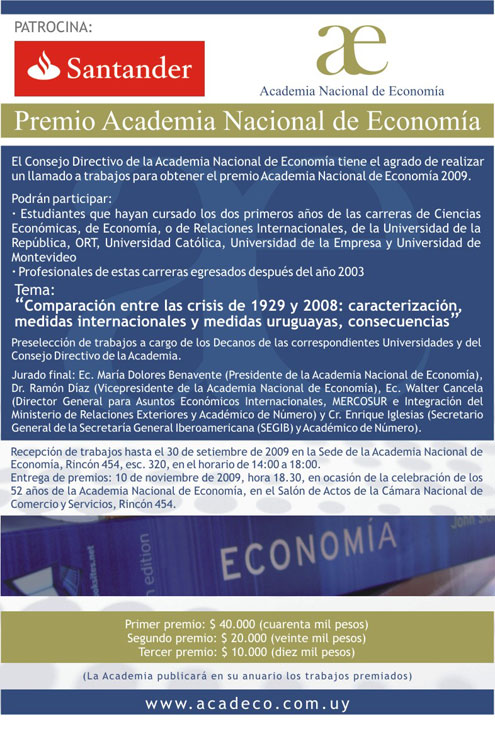 PATROCINA:

Santander

æ
Academia Nacional de Economía

Premio Academia Nacional de Economía

El Consejo Directivo de la Academia Nacional de Economía tiene el agrado de realizar un llamado a trabajos para obtener el premio Academia Nacional de Economía 2009.

Podrán participar:
· Estudiantes que hayan cursado los dos primeros años de las carreras de Ciencias Económicas, de Economía, o de Relaciones Internacionales, de la Universidad de la República, ORT, Universidad Católica, Universidad de la Empresa y Universidad de Montevideo
· Profesionales de estas carreras egresados después del año 2003

Tema:
"Comparación entre las crisis de 1929 y 2008: caracterización, medidas internacionales y medidas uruguayas, consecuencias"

Preselección de trabajos a cargo de los Decanos de las correspondientes Universidades y del Consejo Directivo de la Academia.

Jurado final: Ec. María Dolores Benavente (Presidente de la Academia Nacional de Economía), Dr. Ramón Díaz (Vicepresidente de la Academia Nacional de Economía), Ec. Walter Cancela (Director General para Asuntos Económicos Internacionales, MERCOSUR e Integración del Ministerio de Relaciones Exteriores y Académico de Número) y Cr. Enrique Iglesias (Secretario General de la Secretaría General Iberoamericana (SEGIB) y Académico de Número).

Recepción de trabajos hasta el 30 de setiembre de 2009 en la Sede de la Academia Nacional de Economía, Rincón 454, esc. 320, en el horario de 14:00 a 18:00.
Entrega de premios: 10 de noviembre de 2009, hora 18.30, en ocasión de la celebración de los 52 años de la Academia Nacional de Economía, en el Salón de Actos de la Cámara Nacional de Comercio y Servicios, Rincón 454.

ECONOMÍA

Primer premio: $ 40.000 (cuarenta mil pesos)
Segundo premio: $ 20.000 (veinte mil pesos)
Tercer premio: $ 10.000 (diez mil pesos)

(La Academia publicará en su anuario los trabajos premiados)

www.acadeco.com.uy